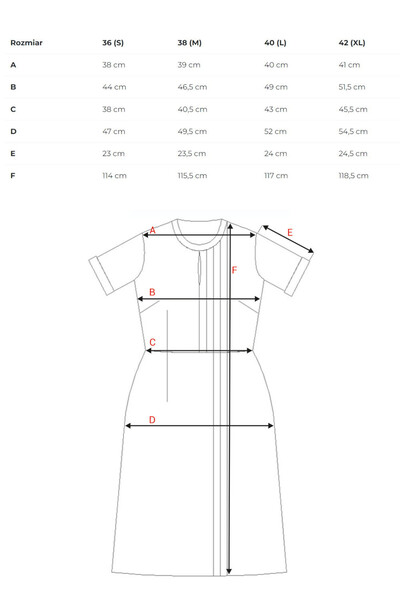 | Rozmiar | 36 (S) | 38 (M) | 40 (L) | 42 (XL) |
|---|---|---|---|---|
| A | 38 cm | 39 cm | 40 cm | 41 cm |
| B | 44 cm | 46,5 cm | 49 cm | 51,5 cm |
| C | 38 cm | 40,5 cm | 43 cm | 45,5 cm |
| D | 47 cm | 49,5 cm | 52 cm | 54,5 cm |
| E | 23 cm | 23,5 cm | 24 cm | 24,5 cm |
| F | 114 cm | 115,5 cm | 117 cm | 118,5 cm |

A
E
F
B
C
D